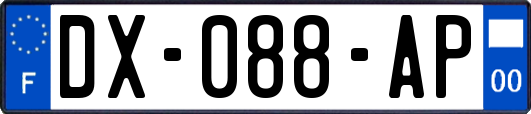 F
DX-088-AP
00